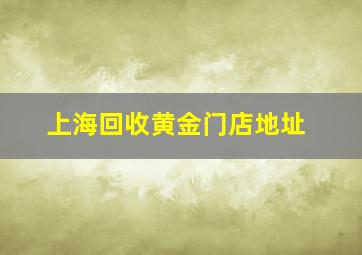 上海回收黄金门店地址